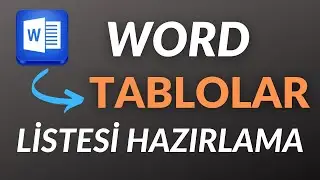 W

WORD

TABLOLAR

LİSTESİ HAZIRLAMA